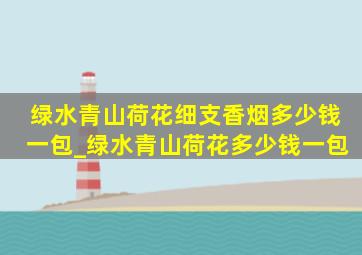 绿水青山荷花细支香烟多少钱一包_绿水青山荷花多少钱一包